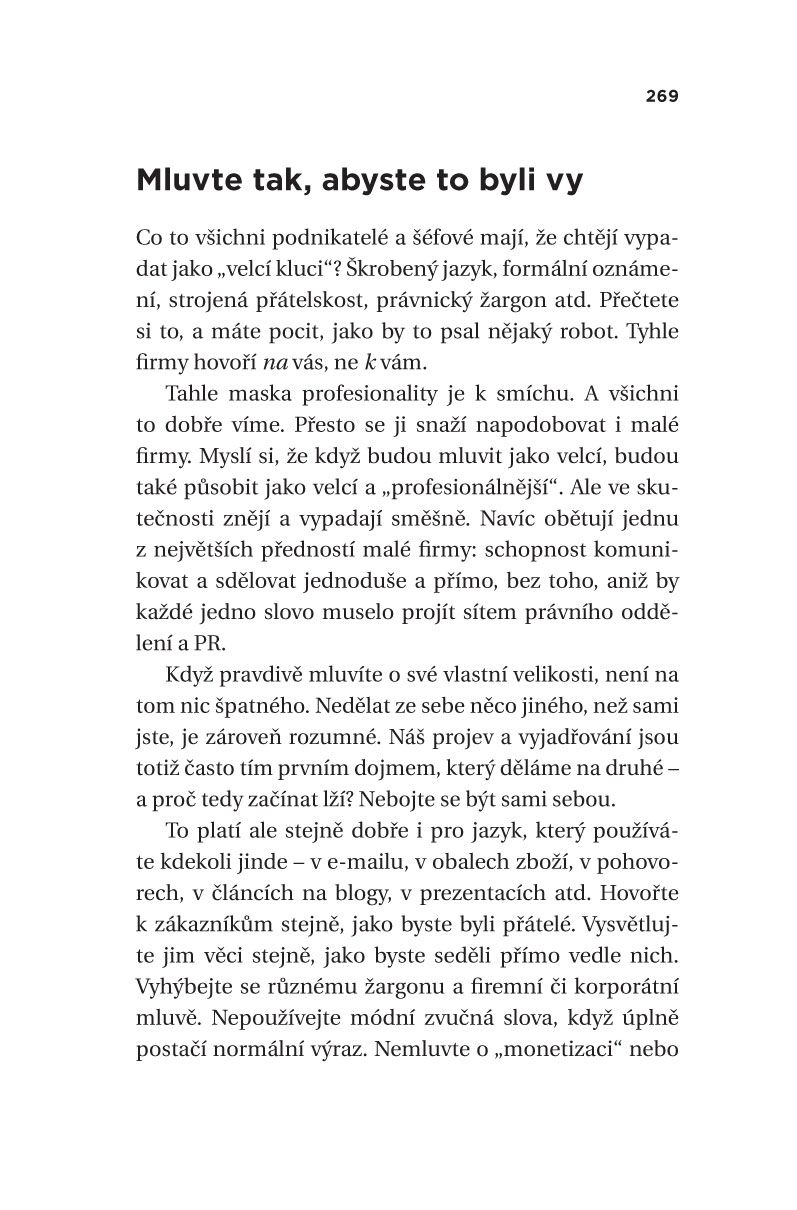 269

Mluvte tak, abyste to byli vy

Co to všichni podnikatelé a šéfové mají, že chtějí vypadat jako „velcí kluci“? Škrobený jazyk, formální oznámení, strojená přátelskost, právnický žargon atd. Přečtete si to, a máte pocit, jako by to psal nějaký robot. Tyhle firmy hovoří na vás, ne k vám.

Tahle maska profesionality je k smíchu. A všichni to dobře víme. Přesto se ji snaží napodobovat i malé firmy. Myslí si, že když budou mluvit jako velcí, budou také působit jako velcí a „profesionálnější“. Ale ve skutečnosti znějí a vypadají směšně. Navíc obětují jednu z největších předností malé firmy: schopnost komunikovat a sdělovat jednoduše a přímo, bez toho, aniž by každé jedno slovo muselo projít sítem právního oddělení a PR.

Když pravdivě mluvíte o své vlastní velikosti, není na tom nic špatného. Nedělat ze sebe něco jiného, než sami jste, je zároveň rozumné. Náš projev a vyjadřování jsou totiž často tím prvním dojmem, který děláme na druhé – a proč tedy začínat lží? Nebojte se být sami sebou.

To platí ale stejně dobře i pro jazyk, který používáte kdekoli jinde – v e-mailu, v obalech zboží, v pohovorech, v článcích na blogy, v prezentacích atd. Hovořte k zákazníkům stejně, jako byste byli přátelé. Vysvětlujte jim věci stejně, jako byste seděli přímo vedle nich. Vyhýbejte se různému žargonu a firemní či korporátní mluvě. Nepoužívejte módní zvučná slova, když úplně postačí normální výraz. Nemluvte o „monetizaci“ nebo